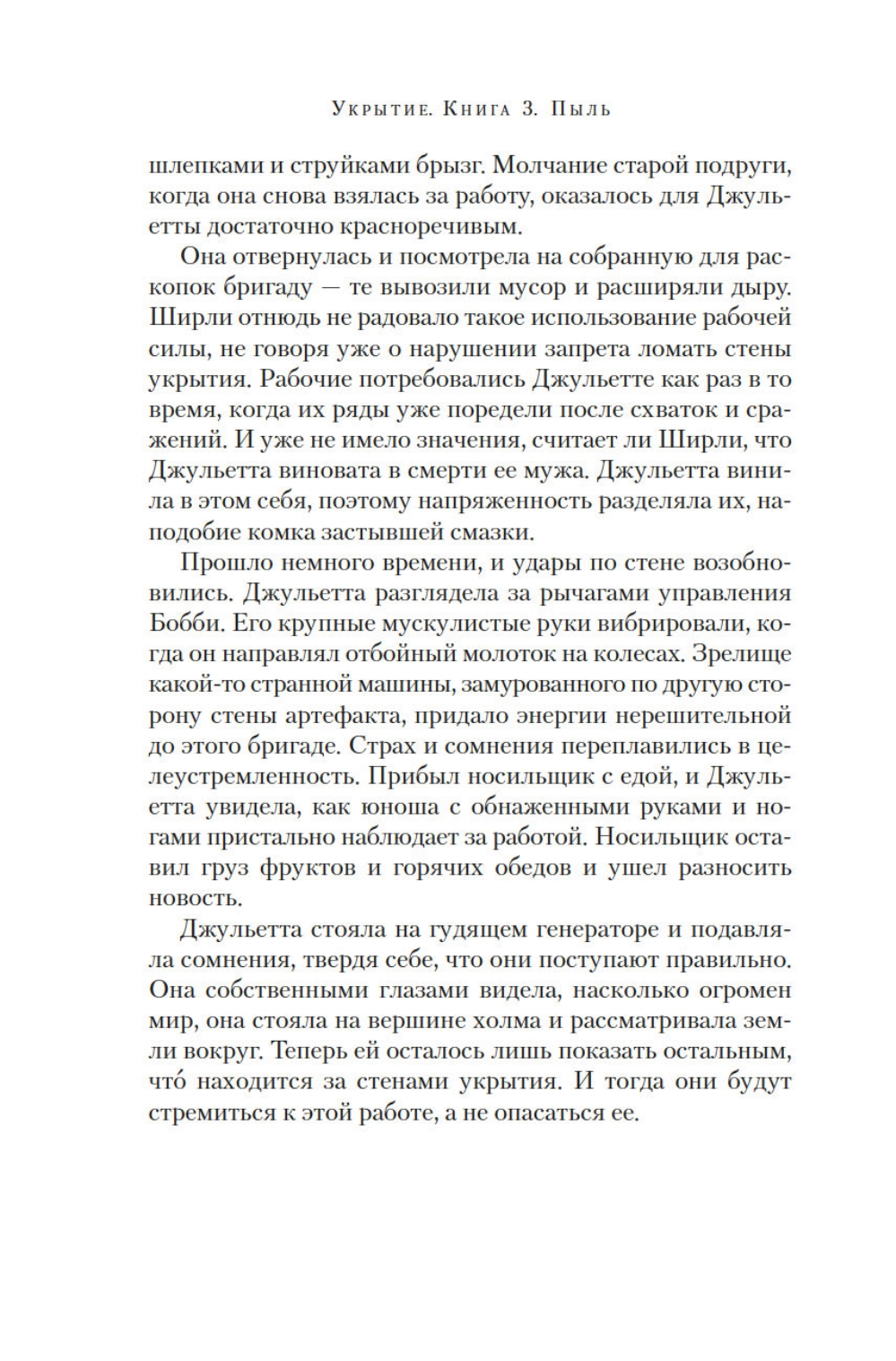 Укрытие. Книга 3. Пыль

шлепками и струйками брызг. Молчание старой подруги, когда она снова взялась за работу, оказалось для Джульетты достаточно красноречивым.

Она отвернулась и посмотрела на собранную для раскопок бригаду — те вывозили мусор и расширяли дыру. Ширли отнюдь не радовало такое использование рабочей силы, не говоря уже о нарушении запрета ломать стены укрытия. Рабочие потребовались Джульетте как раз в то время, когда их ряды уже поредели после схваток и сражений. И уже не имело значения, считает ли Ширли, что Джульетта виновата в смерти ее мужа. Джульетта винила в этом себя, поэтому напряженность разделяла их, наподобие комка застывшей смазки.

Прошло немного времени, и удары по стене возобновились. Джульетта разглядела за рычагами управления Бобби. Его крупные мускулистые руки вибрировали, когда он направлял отбойный молоток на колесах. Зрелище какой-то странной машины, замурованного по другую сторону стены артефакта, придало энергии нерешительной до этого бригаде. Страх и сомнения переплавились в целеустремленность. Прибыл носильщик с едой, и Джульетта увидела, как юноша с обнаженными руками и ногами пристально наблюдает за работой. Носильщик оставил груз фруктов и горячих обедов и ушел разносить новость.

Джульетта стояла на гудящем генераторе и подавляла сомнения, твердя себе, что они поступают правильно. Она собственными глазами видела, насколько огромен мир, она стояла на вершине холма и рассматривала земли вокруг. Теперь ей осталось лишь показать остальным, что́ находится за стенами укрытия. И тогда они будут стремиться к этой работе, а не опасаться ее.